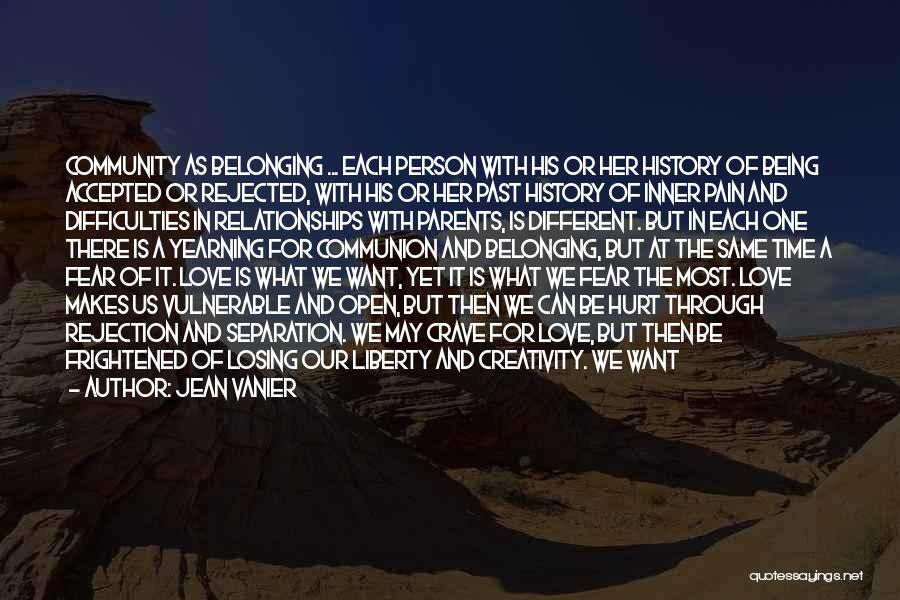 COMMUNITY AS BELONGING ... EACH PERSON WITH HIS OR HER HISTORY OF BEING ACCEPTED OR REJECTED, WITH HIS OR HER PAST HISTORY OF INNER PAIN AND DIFFICULTIES IN RELATIONSHIPS WITH PARENTS, IS DIFFERENT. BUT IN EACH ONE THERE IS A YEARNING FOR COMMUNION AND BELONGING, BUT AT THE SAME TIME A FEAR OF IT. LOVE IS WHAT WE WANT, YET IT IS WHAT WE FEAR THE MOST. LOVE MAKES US VULNERABLE AND OPEN, BUT THEN WE CAN BE HURT THROUGH REJECTION AND SEPARATION. WE MAY CRAVE FOR LOVE, BUT THEN BE FRIGHTENED OF LOSING OUR LIBERTY AND CREATIVITY. WE WANT

- AUTHOR: JEAN VANIER

quotessayings.net